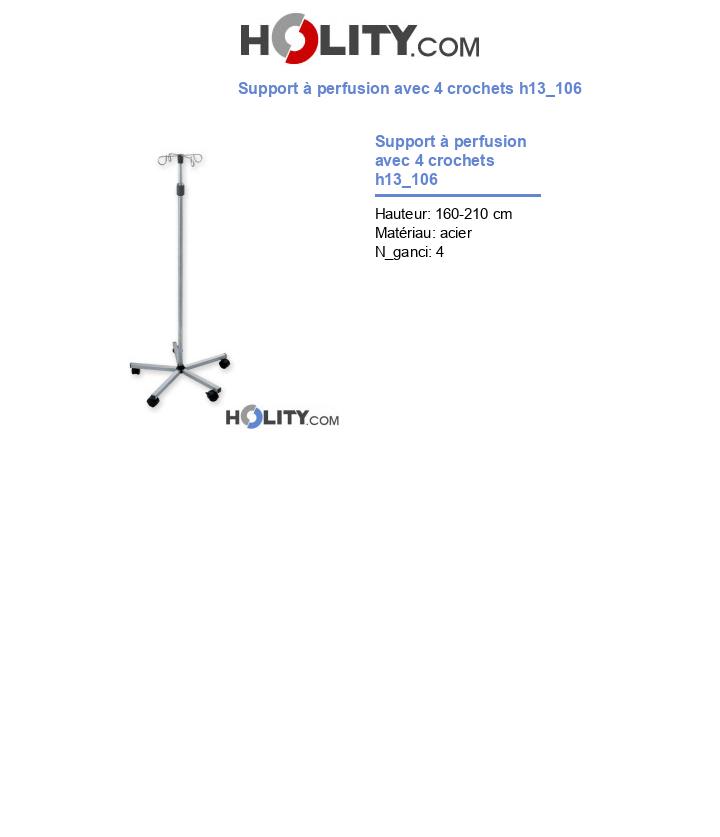 HOLITY.COM

Support à perfusion avec 4 crochets h13_106

HOLITY.COM

Support à perfusion avec 4 crochets h13_106

Hauteur: 160-210 cm
Matériau: acier
N_ganci: 4